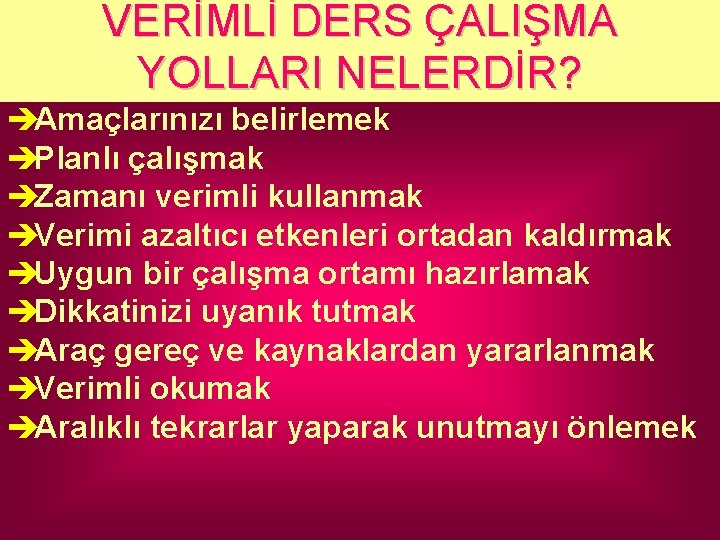 VERİMLİ DERS ÇALIŞMA YOLLARI NELERDİR?

➔Amaçlarınızı belirlemek
➔Planlı çalışmak
➔Zamanı verimli kullanmak
➔Verimi azaltıcı etkenleri ortadan kaldırmak
➔Uygun bir çalışma ortamı hazırlamak
➔Dikkatinizi uyanık tutmak
➔Araç gereç ve kaynaklardan yararlanmak
➔Verimli okumak
➔Aralıklı tekrarlar yaparak unutmayı önlemek